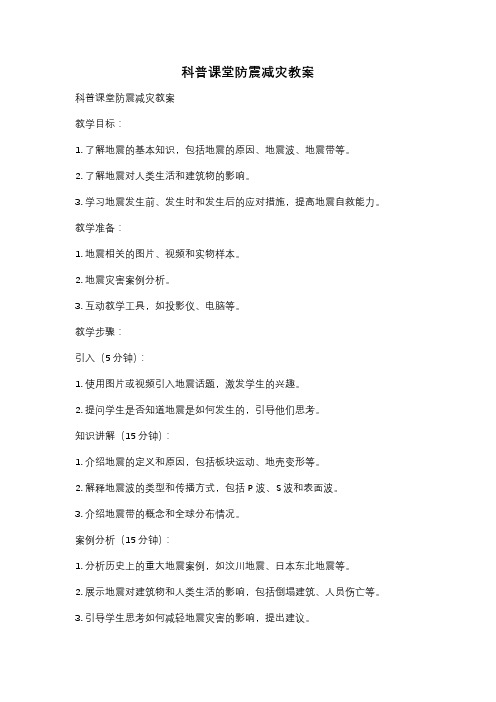 科普课堂防震减灾教案

科普课堂防震减灾教案

教学目标：

1. 了解地震的基本知识，包括地震的原因、地震波、地震带等。

2. 了解地震对人类生活和建筑物的影响。

3. 学习地震发生前、发生时和发生后的应对措施，提高地震自救能力。

教学准备：

1. 地震相关的图片、视频和实物样本。

2. 地震灾害案例分析。

3. 互动教学工具，如投影仪、电脑等。

教学步骤：

引入（5 分钟）：

1. 使用图片或视频引入地震话题，激发学生的兴趣。

2. 提问学生是否知道地震是如何发生的，引导他们思考。

知识讲解（15 分钟）：

1. 介绍地震的定义和原因，包括板块运动、地壳变形等。

2. 解释地震波的类型和传播方式，包括 P 波、S 波和表面波。

3. 介绍地震带的概念和全球分布情况。

案例分析（15 分钟）：

1. 分析历史上的重大地震案例，如汶川地震、日本东北地震等。

2. 展示地震对建筑物和人类生活的影响，包括倒塌建筑、人员伤亡等。

3. 引导学生思考如何减轻地震灾害的影响，提出建议。